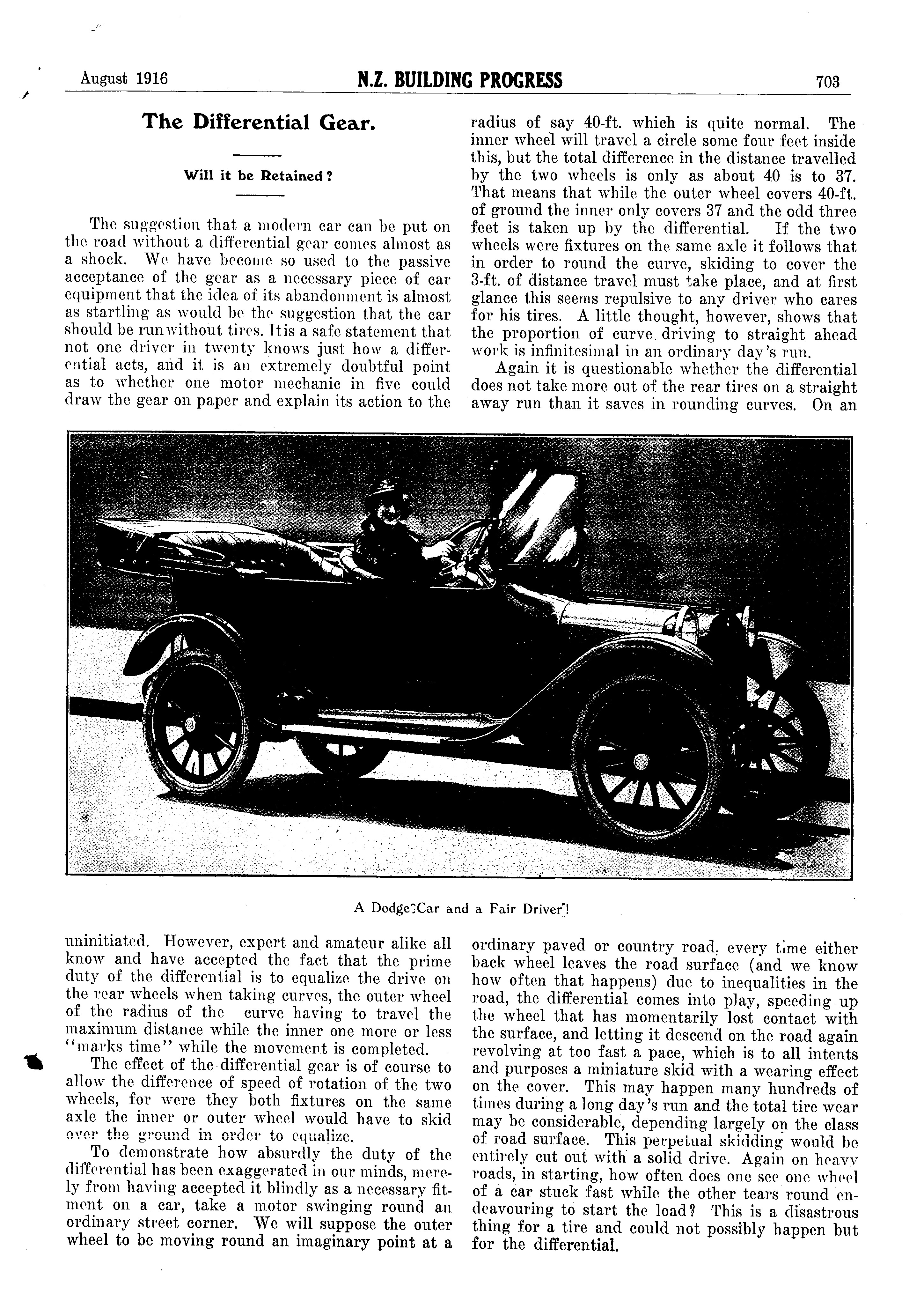 August 1916 N.Z. BUILDING PROGRESS 703

The Differential Gear.

Will it be Retained?

The suggestion that a modern car can be put on the road without a differential gear comes almost as a shock. We have become so used to the passive acceptance of the gear as a necessary piece of car equipment that the idea of its abandonment is almost as startling as would be the suggestion that the car should be run without tires. It is a safe statement that not one driver in twenty knows just how a differential acts, and it is an extremely doubtful point as to whether one motor mechanic in five could draw the gear on paper and explain its action to the uninitiated. However, expert and amateur alike all know and have accepted the fact that the prime duty of the differential is to equalize the drive on the rear wheels when taking curves, the outer wheel of the radius of the curve having to travel the maximum distance while the inner one more or less "marks time" while the movement is completed.

The effect of the differential gear is of course to allow the difference of speed of rotation of the two wheels, for were they both fixtures on the same axle the inner or outer wheel would have to skid over the ground in order to equalize.

To demonstrate how absurdly the duty of the differential has been exaggerated in our minds, merely from having accepted it blindly as a necessary fitment on a car, take a motor swinging round an ordinary street corner. We will suppose the outer wheel to be moving round an imaginary point at a radius of say 40-ft. which is quite normal. The inner wheel will travel a circle some four feet inside this, but the total difference in the distance travelled by the two wheels is only as about 40 is to 37. That means that while the outer wheel covers 40-ft. of ground the inner only covers 37 and the odd three feet is taken up by the differential. If the two wheels were fixtures on the same axle it follows that in order to round the curve, skiding to cover the 3-ft. of distance travel must take place, and at first glance this seems repulsive to any driver who cares for his tires. A little thought, however, shows that the proportion of curve driving to straight ahead work is infinitesimal in an ordinary day's run.

Again it is questionable whether the differential does not take more out of the rear tires on a straight away run than it saves in rounding curves. On an ordinary paved or country road, every time either back wheel leaves the road surface (and we know how often that happens) due to inequalities in the road, the differential comes into play, speeding up the wheel that has momentarily lost contact with the surface, and letting it descend on the road again revolving at too fast a pace, which is to all intents and purposes a miniature skid with a wearing effect on the cover. This may happen many hundreds of times during a long day's run and the total tire wear may be considerable, depending largely on the class of road surface. This perpetual skidding would be entirely cut out with a solid drive. Again on heavy roads, in starting, how often does one see one wheel of a car stuck fast while the other tears round endeavouring to start the load? This is a disastrous thing for a tire and could not possibly happen but for the differential.

A Dodge Car and a Fair Driver!